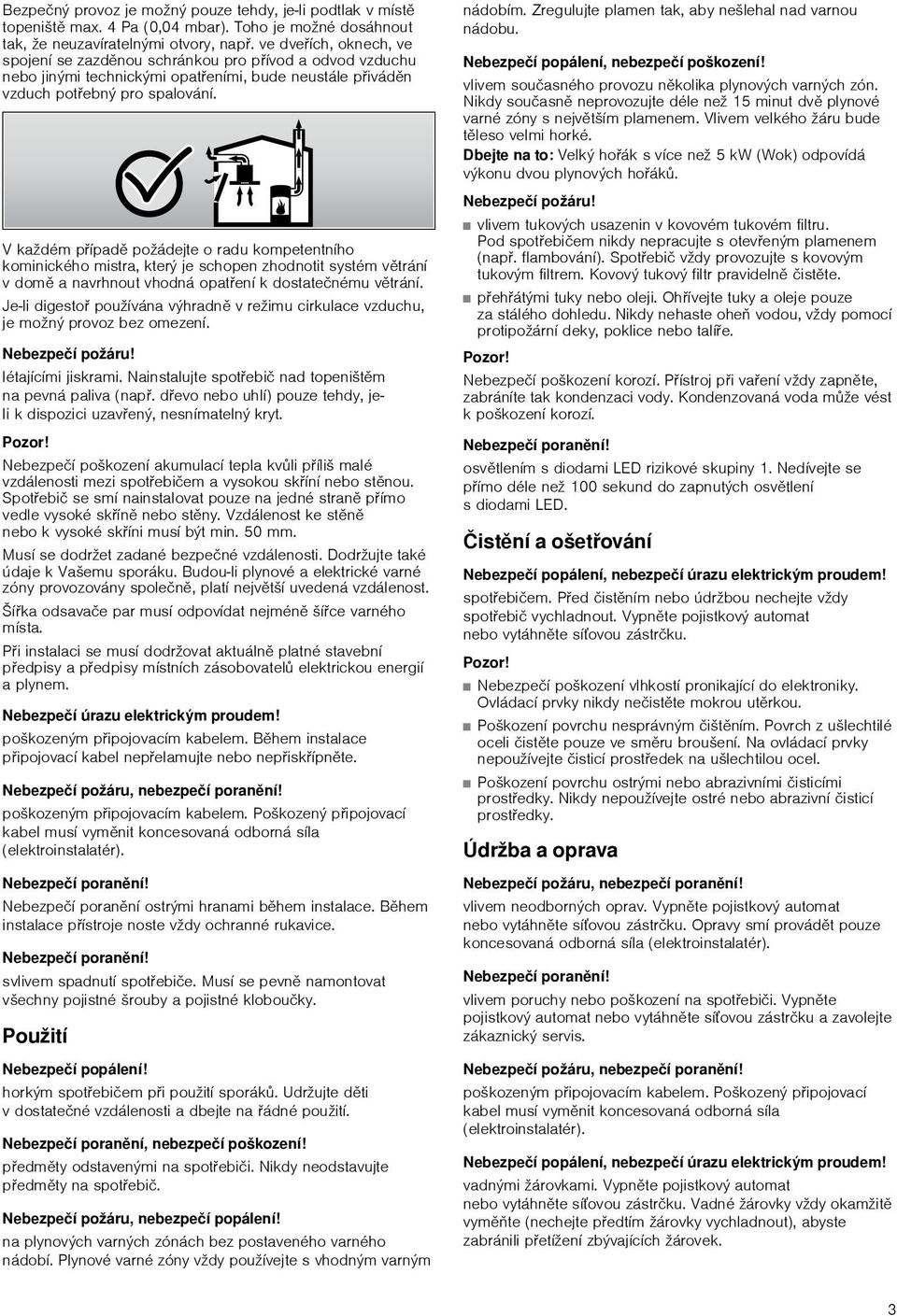 Bezpečný provoz je možný pouze tehdy, je-li podtlak v místě topeniště max. 4 Pa (0,04 mbar). Toho je možné dosáhnout tak, že neuzavíratelnými otvory, např. ve dveřích, oknech, ve spojení se zazděnou schránkou pro přívod a odvod vzduchu nebo jinými technickými opatřeními, bude neustále přiváděn vzduch potřebný pro spalování.

V každém případě požádejte o radu kompetentního kominického mistra, který je schopen zhodnotit systém větrání v domě a navrhnout vhodná opatření k dostatečnému větrání.

Je-li digestoř používána výhradně v režimu cirkulace vzduchu, je možný provoz bez omezení.

Nebezpečí požáru!
létajícími jiskrami. Nainstalujte spotřebič nad topeništěm na pevná paliva (např. dřevo nebo uhlí) pouze tehdy, je-li k dispozici uzavřený, nesnímatelný kryt.

Pozor!
Nebezpečí poškození akumulací tepla kvůli příliš malé vzdálenosti mezi spotřebičem a vysokou skříní nebo stěnou. Spotřebič se smí nainstalovat pouze na jedné straně přímo vedle vysoké skříně nebo stěny. Vzdálenost ke stěně nebo k vysoké skříni musí být min. 50 mm.

Musí se dodržet zadané bezpečné vzdálenosti. Dodržujte také údaje k Vašemu sporáku. Budou-li plynové a elektrické varné zóny provozovány společně, platí největší uvedená vzdálenost.

Šířka odsavače par musí odpovídat nejméně šířce varného místa.

Při instalaci se musí dodržovat aktuálně platné stavební předpisy a předpisy místních zásobovatelů elektrickou energií a plynem.

Nebezpečí úrazu elektrickým proudem!
poškozeným připojovacím kabelem. Během instalace připojovací kabel nepřelamujte nebo nepřiskřípněte.

Nebezpečí požáru, nebezpečí poranění!
poškozeným připojovacím kabelem. Poškozený připojovací kabel musí vyměnit koncesovaná odborná síla (elektroinstalatér).

Nebezpečí poranění!
Nebezpečí poranění ostrými hranami během instalace. Během instalace přístroje noste vždy ochranné rukavice.

Nebezpečí poranění!
svlivem spadnutí spotřebiče. Musí se pevně namontovat všechny pojistné šrouby a pojistné kloboučky.

Použití

Nebezpečí popálení!
horkým spotřebičem při použití sporáků. Udržujte děti v dostatečné vzdálenosti a dbejte na řádné použití.

Nebezpečí poranění, nebezpečí poškození!
předměty odstavenými na spotřebiči. Nikdy neodstavujte předměty na spotřebič.

Nebezpečí požáru, nebezpečí popálení!
na plynových varných zónách bez postaveného varného nádobí. Plynové varné zóny vždy používejte s vhodným varným nádobím. Zregulujte plamen tak, aby nešlehal nad varnou nádobu.

Nebezpečí popálení, nebezpečí poškození!
vlivem současného provozu několika plynových varných zón. Nikdy současně neprovozujte déle než 15 minut dvě plynové varné zóny s největším plamenem. Vlivem velkého žáru bude těleso velmi horké.

Dbejte na to: Velký hořák s více než 5 kW (Wok) odpovídá výkonu dvou plynových hořáků.

Nebezpečí požáru!
■ vlivem tukových usazenin v kovovém tukovém filtru. Pod spotřebičem nikdy nepracujte s otevřeným plamenem (např. flambování). Spotřebič vždy provozujte s kovovým tukovým filtrem. Kovový tukový filtr pravidelně čistěte.
■ přehřátými tuky nebo oleji. Ohřívejte tuky a oleje pouze za stálého dohledu. Nikdy nehaste oheň vodou, vždy pomocí protipožární deky, poklice nebo talíře.

Pozor!
Nebezpečí poškození korozí. Přístroj při vaření vždy zapněte, zabráníte tak kondenzaci vody. Kondenzovaná voda může vést k poškození korozí.

Nebezpečí poranění!
osvětlením s diodami LED rizikové skupiny 1. Nedívejte se přímo déle než 100 sekund do zapnutých osvětlení s diodami LED.

Čistění a ošetřování

Nebezpečí popálení, nebezpečí úrazu elektrickým proudem!
spotřebičem. Před čistěním nebo údržbou nechejte vždy spotřebič vychladnout. Vypněte pojistkový automat nebo vytáhněte síťovou zástrčku.

Pozor!
■ Nebezpečí poškození vlhkostí pronikající do elektroniky. Ovládací prvky nikdy nečistěte mokrou utěrkou.
■ Poškození povrchu nesprávným čištěním. Povrch z ušlechtilé oceli čistěte pouze ve směru broušení. Na ovládací prvky nepoužívejte čisticí prostředek na ušlechtilou ocel.
■ Poškození povrchu ostrými nebo abrazivními čisticími prostředky. Nikdy nepoužívejte ostré nebo abrazivní čisticí prostředky.

Údržba a oprava

Nebezpečí požáru, nebezpečí poranění!
vlivem neodborných oprav. Vypněte pojistkový automat nebo vytáhněte síťovou zástrčku. Opravy smí provádět pouze koncesovaná odborná síla (elektroinstalatér).

Nebezpečí poranění!
vlivem poruchy nebo poškození na spotřebiči. Vypněte pojistkový automat nebo vytáhněte síťovou zástrčku a zavolejte zákaznický servis.

Nebezpečí požáru, nebezpečí poranění!
poškozeným připojovacím kabelem. Poškozený připojovací kabel musí vyměnit koncesovaná odborná síla (elektroinstalatér).

Nebezpečí popálení, nebezpečí úrazu elektrickým proudem!
vadnými žárovkami. Vypněte pojistkový automat nebo vytáhněte síťovou zástrčku. Vadné žárovky vždy okamžitě vyměňte (nechejte předtím žárovky vychladnout), abyste zabránili přetížení zbývajících žárovek.

3